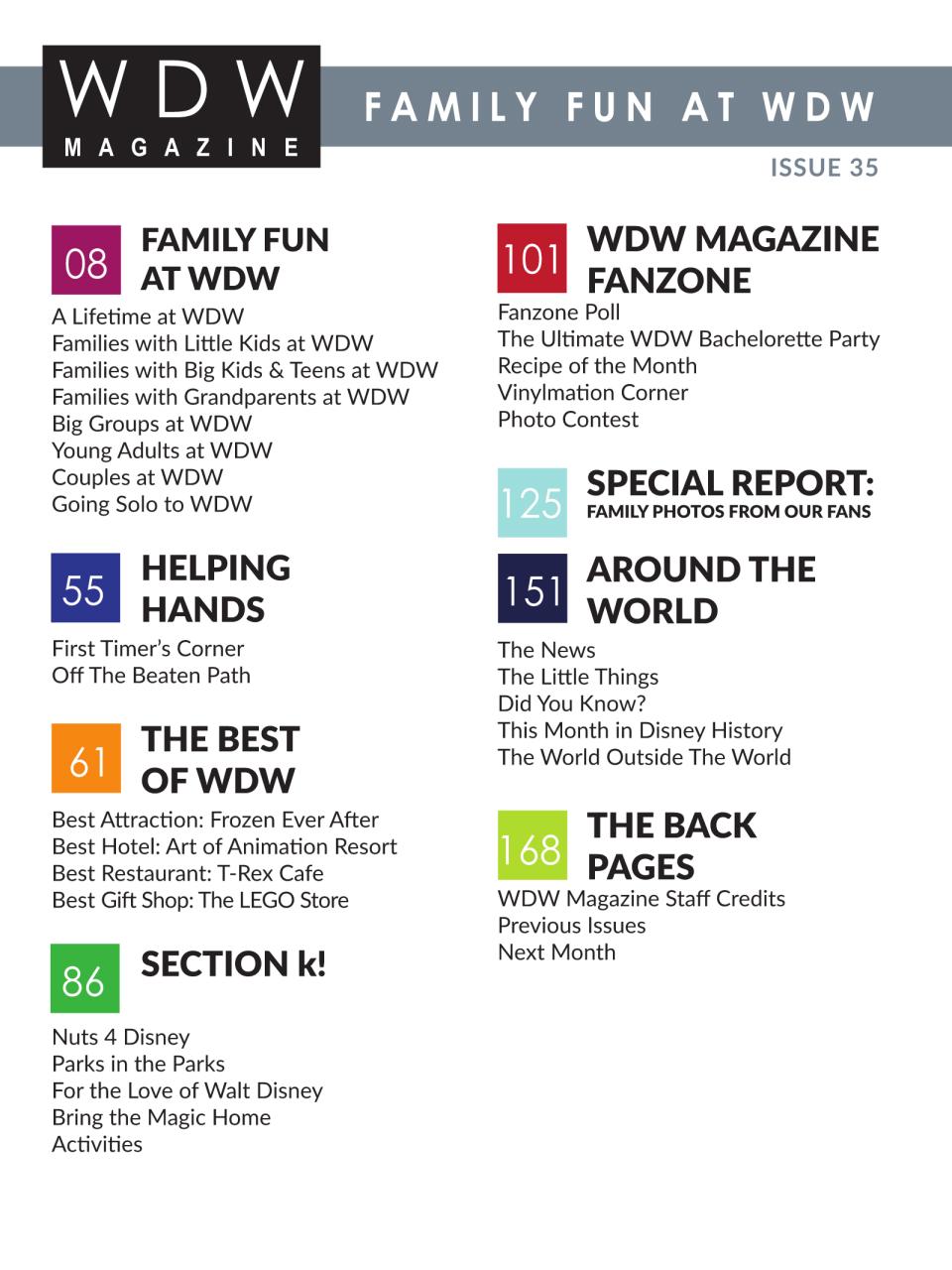 WDW MAGAZINE

FAMILY FUN AT WDW

ISSUE 35

08 FAMILY FUN AT WDW

A Lifetime at WDW
Families with Little Kids at WDW
Families with Big Kids & Teens at WDW
Families with Grandparents at WDW
Big Groups at WDW
Young Adults at WDW
Couples at WDW
Going Solo to WDW

55 HELPING HANDS

First Timer's Corner
Off The Beaten Path

61 THE BEST OF WDW

Best Attraction: Frozen Ever After
Best Hotel: Art of Animation Resort
Best Restaurant: T-Rex Cafe
Best Gift Shop: The LEGO Store

86 SECTION k!

Nuts 4 Disney
Parks in the Parks
For the Love of Walt Disney
Bring the Magic Home
Activities

101 WDW MAGAZINE FANZONE

Fanzone Poll
The Ultimate WDW Bachelorette Party
Recipe of the Month
Vinylmation Corner
Photo Contest

125 SPECIAL REPORT:
FAMILY PHOTOS FROM OUR FANS

151 AROUND THE WORLD

The News
The Little Things
Did You Know?
This Month in Disney History
The World Outside The World

168 THE BACK PAGES

WDW Magazine Staff Credits
Previous Issues
Next Month